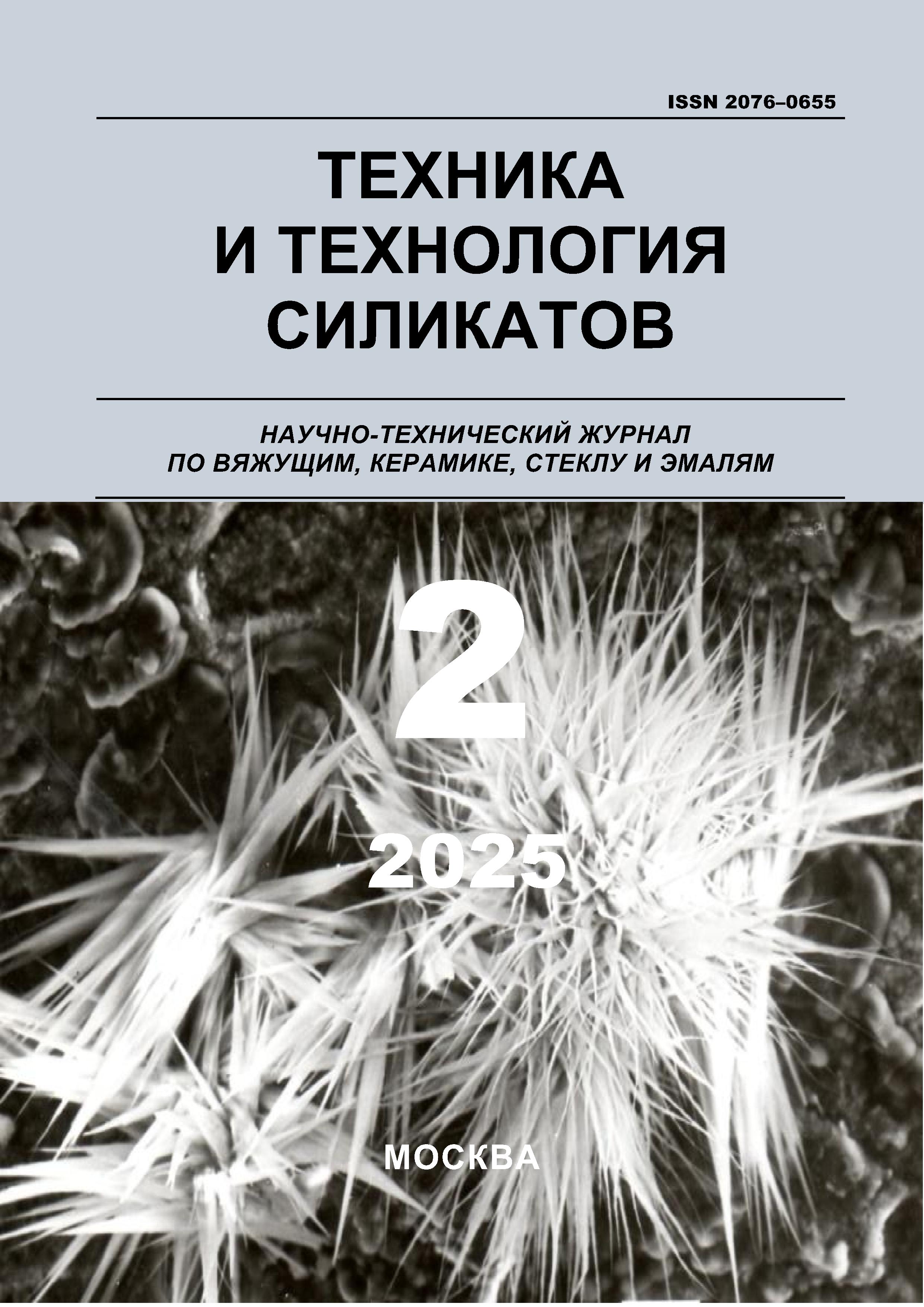 ISSN 2076–0655

ТЕХНИКА
И ТЕХНОЛОГИЯ
СИЛИКАТОВ

НАУЧНО-ТЕХНИЧЕСКИЙ ЖУРНАЛ
ПО ВЯЖУЩИМ, КЕРАМИКЕ, СТЕКЛУ И ЭМАЛЯМ

2

2025

МОСКВА